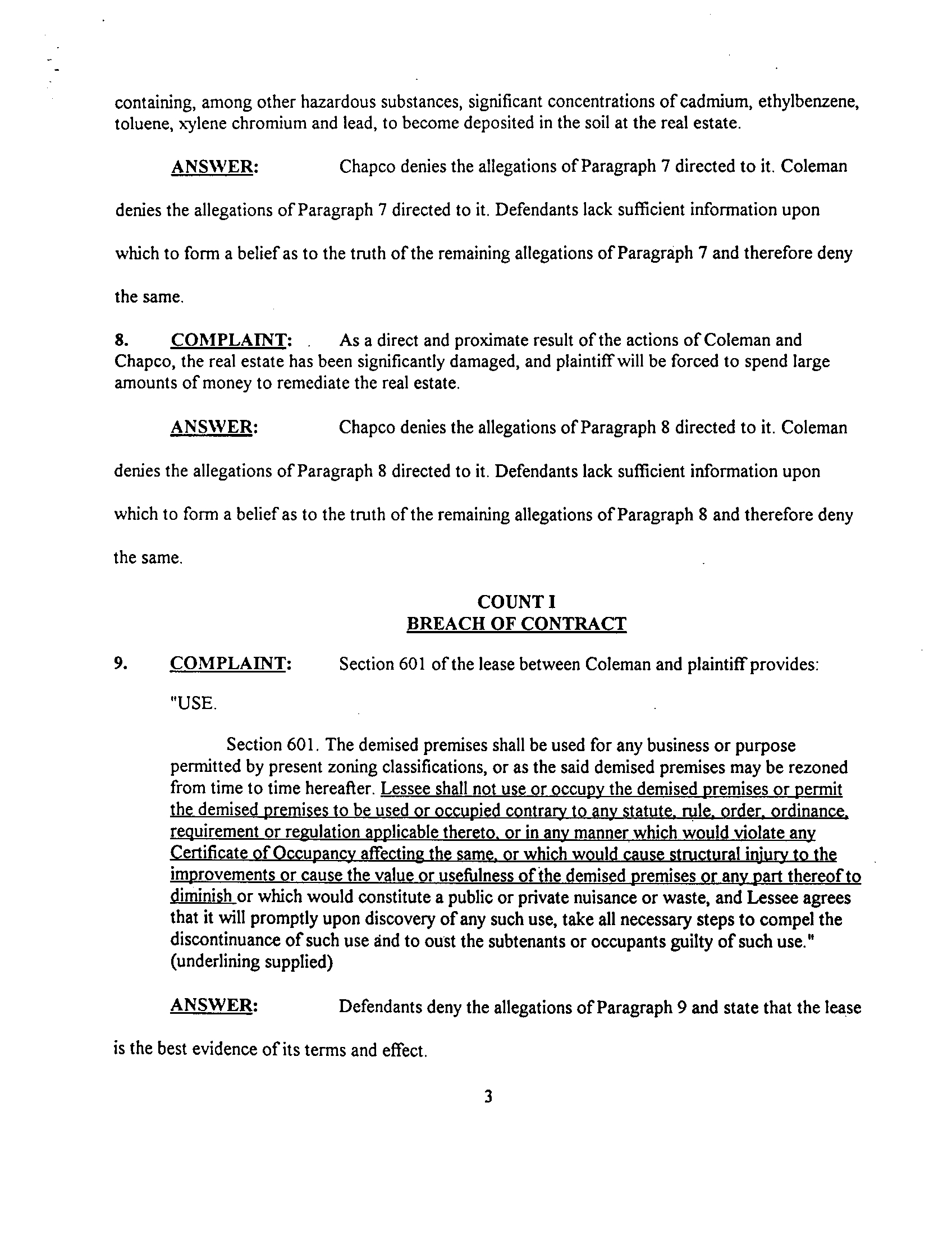 containing, among other hazardous substances, significant concentrations of cadmium, ethylbenzene, toluene, xylene chromium and lead, to become deposited in the soil at the real estate.

ANSWER: Chapco denies the allegations of Paragraph 7 directed to it. Coleman denies the allegations of Paragraph 7 directed to it. Defendants lack sufficient information upon which to form a belief as to the truth of the remaining allegations of Paragraph 7 and therefore deny the same.

8. COMPLAINT: As a direct and proximate result of the actions of Coleman and Chapco, the real estate has been significantly damaged, and plaintiff will be forced to spend large amounts of money to remediate the real estate.

ANSWER: Chapco denies the allegations of Paragraph 8 directed to it. Coleman denies the allegations of Paragraph 8 directed to it. Defendants lack sufficient information upon which to form a belief as to the truth of the remaining allegations of Paragraph 8 and therefore deny the same.

COUNT I
BREACH OF CONTRACT

9. COMPLAINT: Section 601 of the lease between Coleman and plaintiff provides:

"USE.

Section 601. The demised premises shall be used for any business or purpose permitted by present zoning classifications, or as the said demised premises may be rezoned from time to time hereafter. Lessee shall not use or occupy the demised premises or permit the demised premises to be used or occupied contrary to any statute, rule, order, ordinance, requirement or regulation applicable thereto, or in any manner which would violate any Certificate of Occupancy affecting the same, or which would cause structural injury to the improvements or cause the value or usefulness of the demised premises or any part thereof to diminish or which would constitute a public or private nuisance or waste, and Lessee agrees that it will promptly upon discovery of any such use, take all necessary steps to compel the discontinuance of such use and to oust the subtenants or occupants guilty of such use." (underlining supplied)

ANSWER: Defendants deny the allegations of Paragraph 9 and state that the lease is the best evidence of its terms and effect.

3